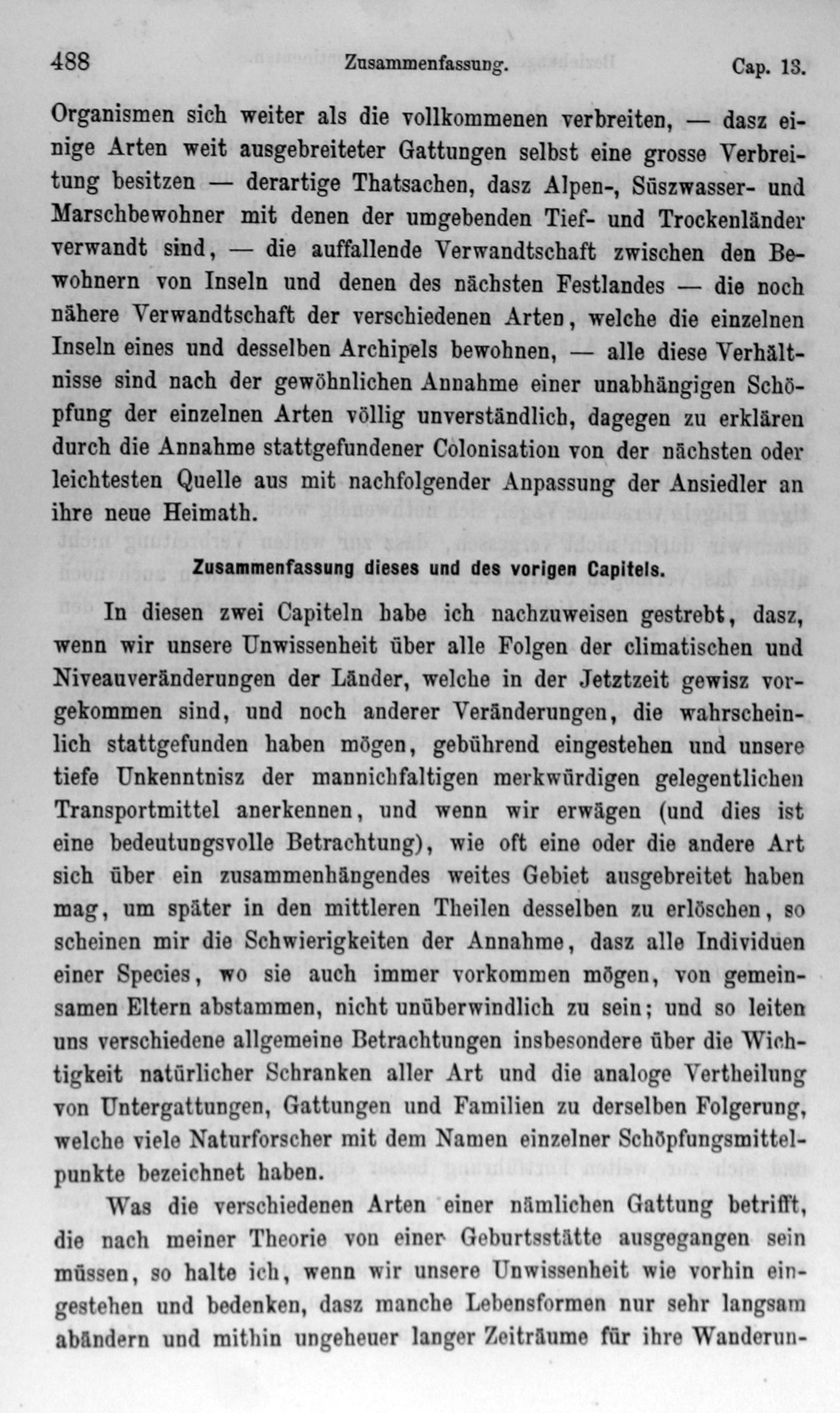 488 Zusammenfassung. Cap. 13.

Organismen sich weiter als die vollkommenen verbreiten, — dasz einige Arten weit ausgebreiteter Gattungen selbst eine grosse Verbreitung besitzen — derartige Thatsachen, dasz Alpen-, Süszwasser- und Marschbewohner mit denen der umgebenden Tief- und Trockenländer verwandt sind, — die auffallende Verwandtschaft zwischen den Bewohnern von Inseln und denen des nächsten Festlandes — die noch nähere Verwandtschaft der verschiedenen Arten, welche die einzelnen Inseln eines und desselben Archipels bewohnen, — alle diese Verhältnisse sind nach der gewöhnlichen Annahme einer unabhängigen Schöpfung der einzelnen Arten völlig unverständlich, dagegen zu erklären durch die Annahme stattgefundener Colonisation von der nächsten oder leichtesten Quelle aus mit nachfolgender Anpassung der Ansiedler an ihre neue Heimath.

Zusammenfassung dieses und des vorigen Capitels.

In diesen zwei Capiteln habe ich nachzuweisen gestrebt, dasz, wenn wir unsere Unwissenheit über alle Folgen der climatischen und Niveauveränderungen der Länder, welche in der Jetztzeit gewisz vorgekommen sind, und noch anderer Veränderungen, die wahrscheinlich stattgefunden haben mögen, gebührend eingestehen und unsere tiefe Unkenntnisz der mannichfaltigen merkwürdigen gelegentlichen Transportmittel anerkennen, und wenn wir erwägen (und dies ist eine bedeutungsvolle Betrachtung), wie oft eine oder die andere Art sich über ein zusammenhängendes weites Gebiet ausgebreitet haben mag, um später in den mittleren Theilen desselben zu erlöschen, so scheinen mir die Schwierigkeiten der Annahme, dasz alle Individuen einer Species, wo sie auch immer vorkommen mögen, von gemeinsamen Eltern abstammen, nicht unüberwindlich zu sein; und so leiten uns verschiedene allgemeine Betrachtungen insbesondere über die Wichtigkeit natürlicher Schranken aller Art und die analoge Vertheilung von Untergattungen, Gattungen und Familien zu derselben Folgerung, welche viele Naturforscher mit dem Namen einzelner Schöpfungsmittelpunkte bezeichnet haben.

Was die verschiedenen Arten einer nämlichen Gattung betrifft, die nach meiner Theorie von einer Geburtsstätte ausgegangen sein müssen, so halte ich, wenn wir unsere Unwissenheit wie vorhin eingestehen und bedenken, dasz manche Lebensformen nur sehr langsam abändern und mithin ungeheuer langer Zeiträume für ihre Wanderun-